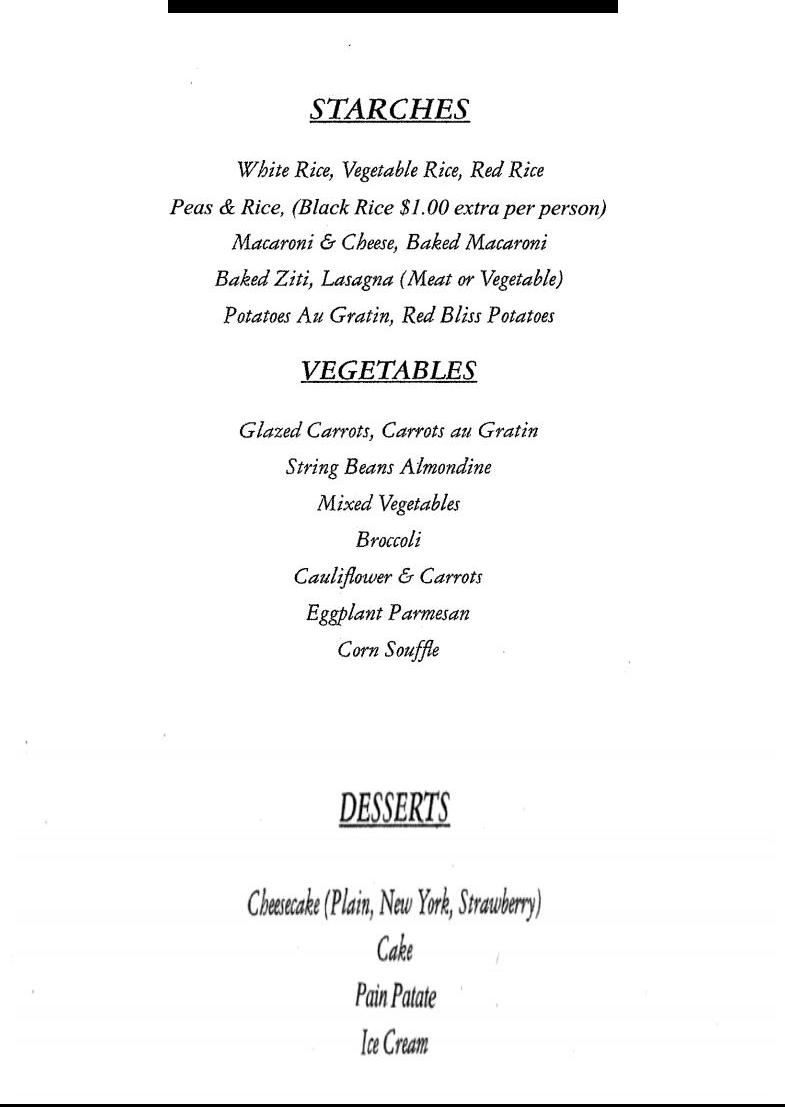 STARCHES

White Rice, Vegetable Rice, Red Rice
Peas & Rice, (Black Rice $1.00 extra per person)
Macaroni & Cheese, Baked Macaroni
Baked Ziti, Lasagna (Meat or Vegetable)
Potatoes Au Gratin, Red Bliss Potatoes

VEGETABLES

Glazed Carrots, Carrots au Gratin
String Beans Almondine
Mixed Vegetables
Broccoli
Cauliflower & Carrots
Eggplant Parmesan
Corn Souffle

DESSERTS

Cheesecake (Plain, New York, Strawberry)
Cake
Pain Patate
Ice Cream